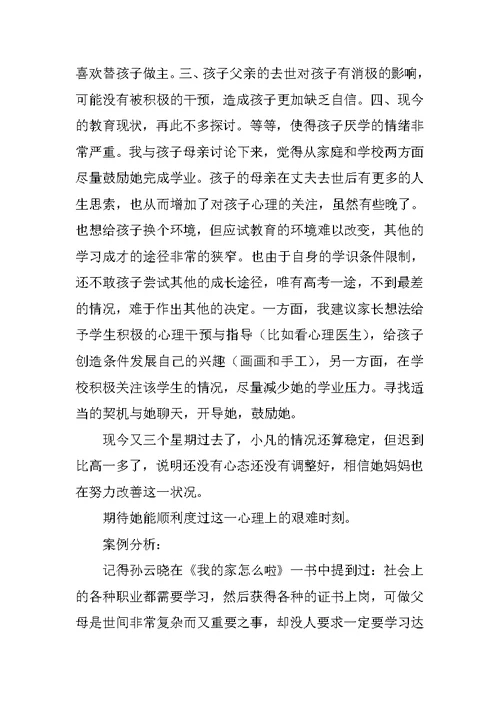 喜欢替孩子做主。三、孩子父亲的去世对孩子有消极的影响，可能没有被积极的干预，造成孩子更加缺乏自信。四、现今的教育现状，再此不多探讨。等等，使得孩子厌学的情绪非常严重。我与孩子母亲讨论下来，觉得从家庭和学校两方面尽量鼓励她完成学业。孩子的母亲在丈夫去世后有更多的人生思索，也从而增加了对孩子心理的关注，虽然有些晚了。也想给孩子换个环境，但应试教育的环境难以改变，其他的学习成才的途径非常的狭窄。也由于自身的学识条件限制，还不敢孩子尝试其他的成长途径，唯有高考一途，不到最差的情况，难于作出其他的决定。一方面，我建议家长想法给予学生积极的心理干预与指导（比如看心理医生），给孩子创造条件发展自己的兴趣（画画和手工），另一方面，在学校积极关注该学生的情况，尽量减少她的学业压力。寻找适当的契机与她聊天，开导她，鼓励她。

现今又三个星期过去了，小凡的情况还算稳定，但迟到比高一多了，说明还没有心态还没有调整好，相信她妈妈也在努力改善这一状况。

期待她能顺利度过这一心理上的艰难时刻。

案例分析：

记得孙云晓在《我的家怎么啦》一书中提到过：社会上的各种职业都需要学习，然后获得各种的证书上岗，可做父母是世间非常复杂而又重要之事，却没人要求一定要学习达